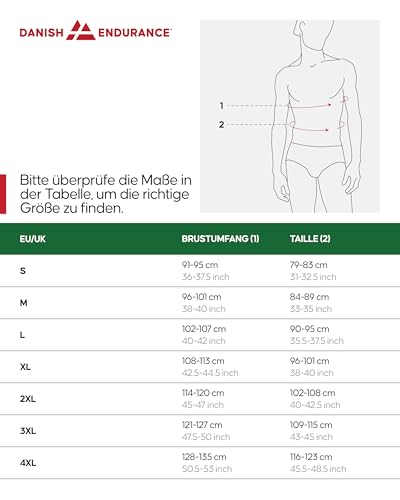 DANISH ENDURANCE

1
2

Bitte überprüfe die Maße in der Tabelle, um die richtige Größe zu finden.

| EU/UK | BRUSTUMFANG (1) | TAILLE (2) |
|---|---|---|
| S | 91-95 cm 36-37.5 inch | 79-83 cm 31-32.5 inch |
| M | 96-101 cm 38-40 inch | 84-89 cm 33-35 inch |
| L | 102-107 cm 40-42 inch | 90-95 cm 35.5-37.5 inch |
| XL | 108-113 cm 42.5-44.5 inch | 96-101 cm 38-40 inch |
| 2XL | 114-120 cm 45-47 inch | 102-108 cm 40-42.5 inch |
| 3XL | 121-127 cm 47.5-50 inch | 109-115 cm 43-45 inch |
| 4XL | 128-135 cm 50.5-53 inch | 116-123 cm 45.5-48.5 inch |